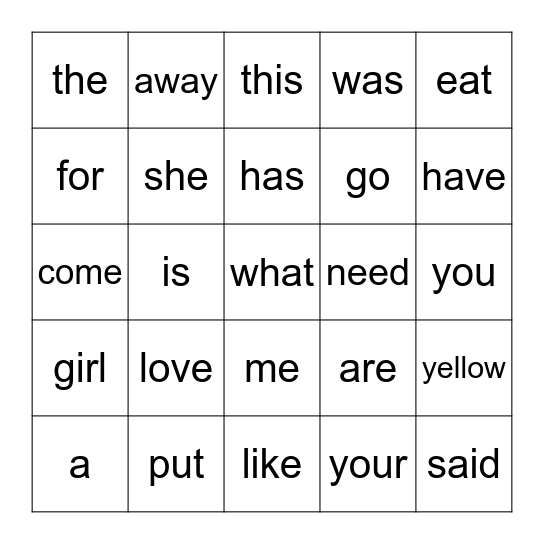 | the | away | this | was | eat |
|---|---|---|---|---|
| for | she | has | go | have |
| come | is | what | need | you |
| girl | love | me | are | yellow |
| a | put | like | your | said |